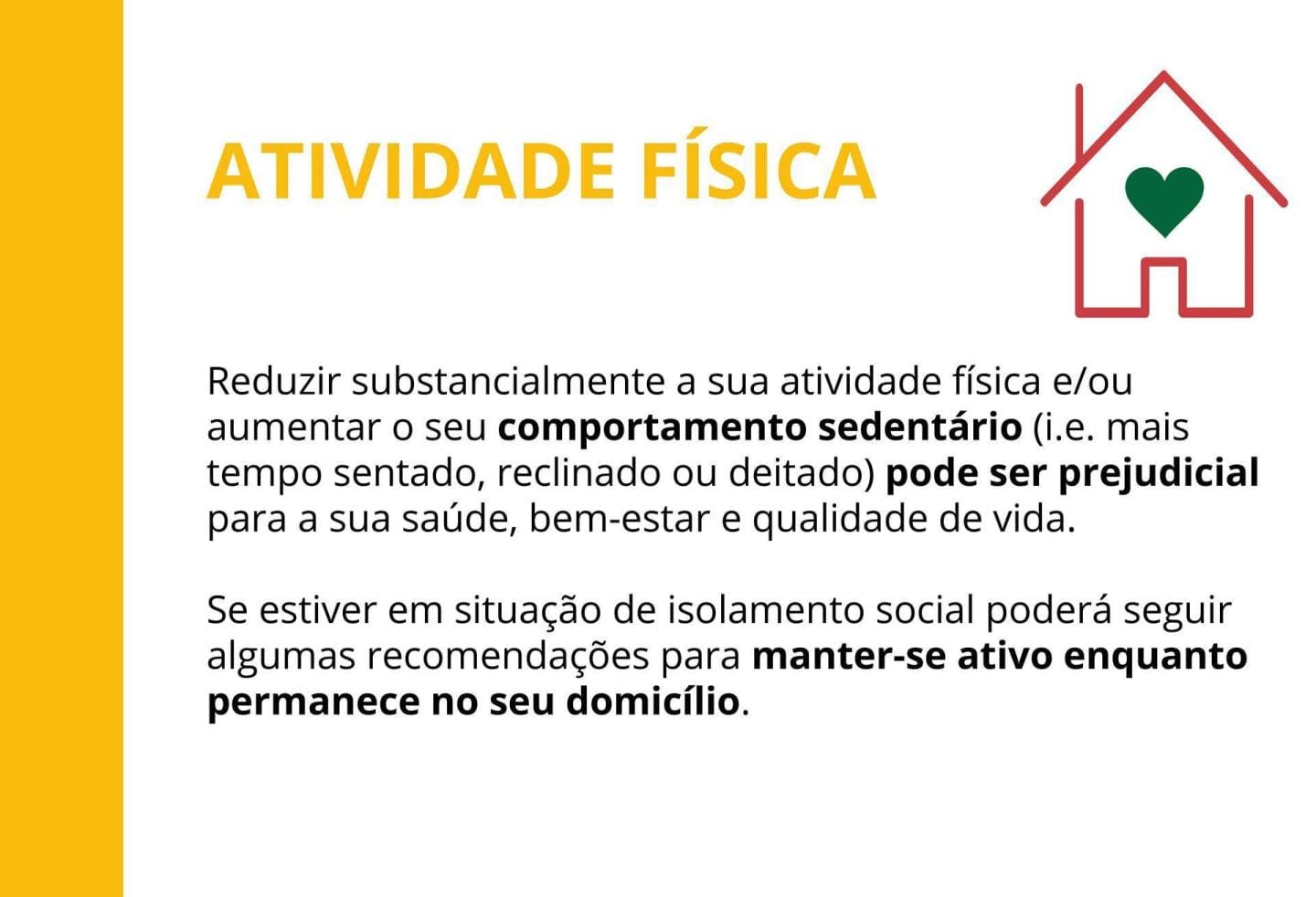 ATIVIDADE FÍSICA

Reduzir substancialmente a sua atividade física e/ou aumentar o seu comportamento sedentário (i.e. mais tempo sentado, reclinado ou deitado) pode ser prejudicial para a sua saúde, bem-estar e qualidade de vida.

Se estiver em situação de isolamento social poderá seguir algumas recomendações para manter-se ativo enquanto permanece no seu domicílio.